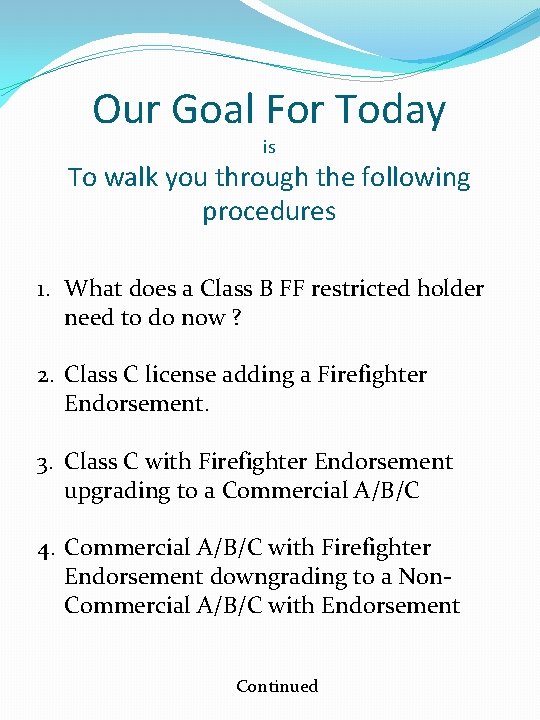 Our Goal For Today

is

To walk you through the following procedures

1. What does a Class B FF restricted holder need to do now ?

2. Class C license adding a Firefighter Endorsement.

3. Class C with Firefighter Endorsement upgrading to a Commercial A/B/C

4. Commercial A/B/C with Firefighter Endorsement downgrading to a Non-Commercial A/B/C with Endorsement

Continued